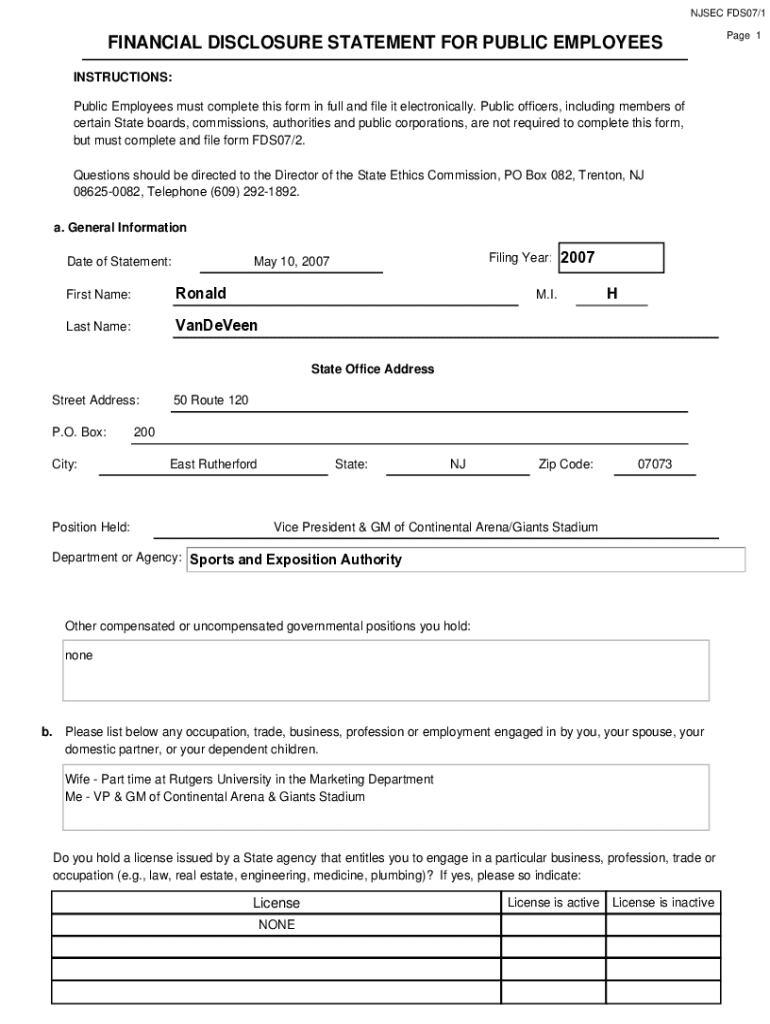 NJSEC FDS07/1

Page 1

FINANCIAL DISCLOSURE STATEMENT FOR PUBLIC EMPLOYEES

INSTRUCTIONS:

Public Employees must complete this form in full and file it electronically. Public officers, including members of certain State boards, commissions, authorities and public corporations, are not required to complete this form, but must complete and file form FDS07/2.

Questions should be directed to the Director of the State Ethics Commission, PO Box 082, Trenton, NJ 08625-0082, Telephone (609) 292-1892.

a. General Information

Date of Statement: May 10, 2007

Filing Year: 2007

First Name: Ronald

M.I. H

Last Name: VanDeVeen

State Office Address

Street Address: 50 Route 120

P.O. Box: 200

City: East Rutherford

State: NJ

Zip Code: 07073

Position Held: Vice President & GM of Continental Arena/Giants Stadium

Department or Agency: Sports and Exposition Authority

Other compensated or uncompensated governmental positions you hold:

none

b. Please list below any occupation, trade, business, profession or employment engaged in by you, your spouse, your domestic partner, or your dependent children.

Wife - Part time at Rutgers University in the Marketing Department
Me - VP & GM of Continental Arena & Giants Stadium

Do you hold a license issued by a State agency that entitles you to engage in a particular business, profession, trade or occupation (e.g., law, real estate, engineering, medicine, plumbing)? If yes, please so indicate:

| License | License is active | License is inactive |
|---|---|---|
| NONE | | |
| | | |
| | | |
| | | |